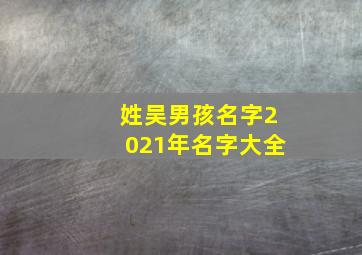 姓吴男孩名字2021年名字大全